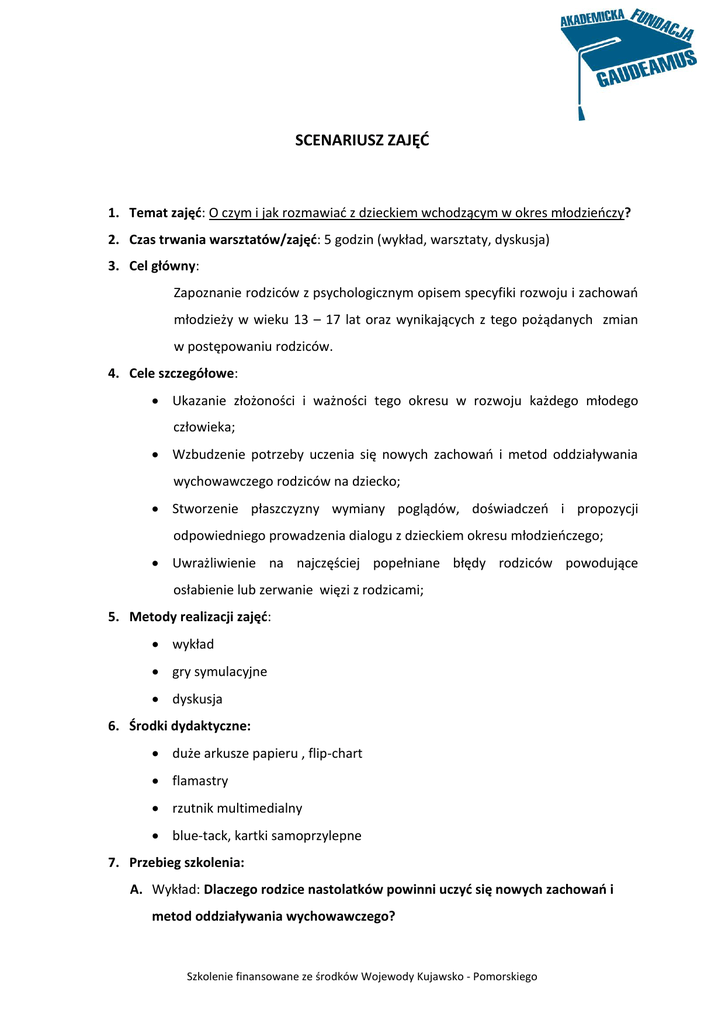 AKADEMICKA FUNDACJA GAUDEAMUS

SCENARIUSZ ZAJĘĆ

1. Temat zajęć: O czym i jak rozmawiać z dzieckiem wchodzącym w okres młodzieńczy?
2. Czas trwania warsztatów/zajęć: 5 godzin (wykład, warsztaty, dyskusja)
3. Cel główny:
Zapoznanie rodziców z psychologicznym opisem specyfiki rozwoju i zachowań młodzieży w wieku 13 – 17 lat oraz wynikających z tego pożądanych zmian w postępowaniu rodziców.
4. Cele szczegółowe:
• Ukazanie złożoności i ważności tego okresu w rozwoju każdego młodego człowieka;
• Wzbudzenie potrzeby uczenia się nowych zachowań i metod oddziaływania wychowawczego rodziców na dziecko;
• Stworzenie płaszczyzny wymiany poglądów, doświadczeń i propozycji odpowiedniego prowadzenia dialogu z dzieckiem okresu młodzieńczego;
• Uwrażliwienie na najczęściej popełniane błędy rodziców powodujące osłabienie lub zerwanie więzi z rodzicami;
5. Metody realizacji zajęć:
• wykład
• gry symulacyjne
• dyskusja
6. Środki dydaktyczne:
• duże arkusze papieru , flip-chart
• flamastry
• rzutnik multimedialny
• blue-tack, kartki samoprzylepne
7. Przebieg szkolenia:
A. Wykład: Dlaczego rodzice nastolatków powinni uczyć się nowych zachowań i metod oddziaływania wychowawczego?

Szkolenie finansowane ze środków Wojewody Kujawsko - Pomorskiego